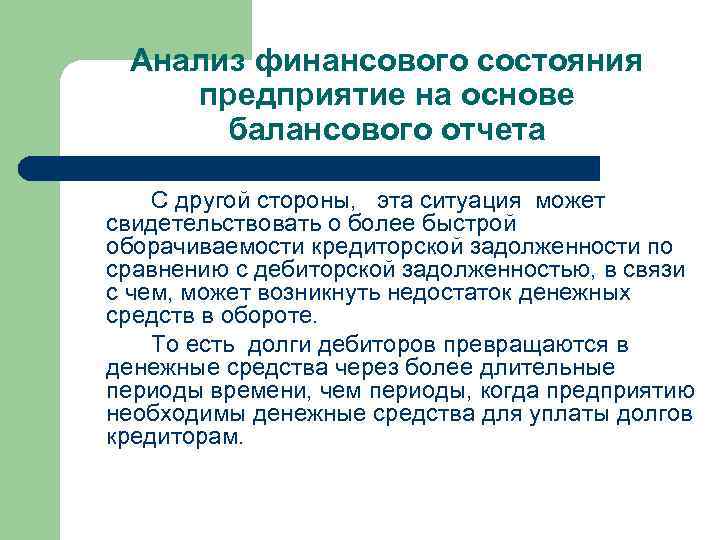 Анализ финансового состояния предприятие на основе балансового отчета

С другой стороны, эта ситуация может свидетельствовать о более быстрой оборачиваемости кредиторской задолженности по сравнению с дебиторской задолженностью, в связи с чем, может возникнуть недостаток денежных средств в обороте.

То есть долги дебиторов превращаются в денежные средства через более длительные периоды времени, чем периоды, когда предприятию необходимы денежные средства для уплаты долгов кредиторам.